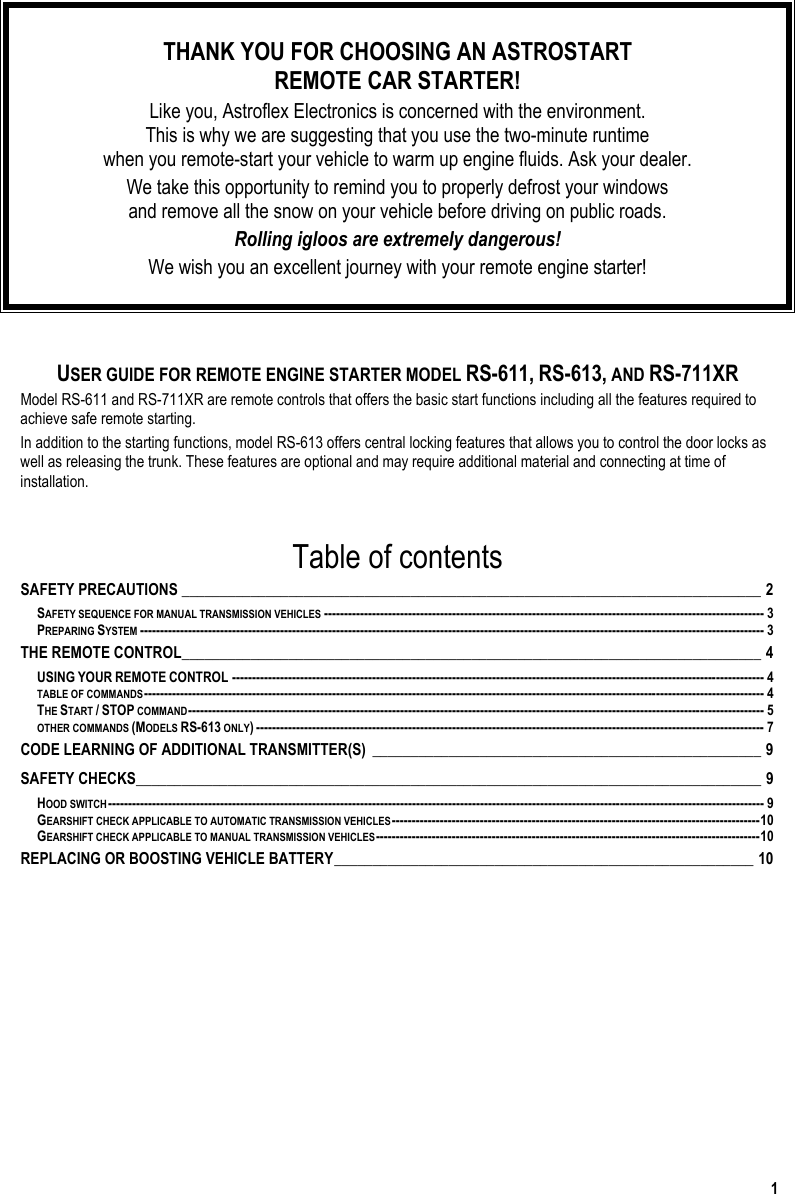 THANK YOU FOR CHOOSING AN ASTROSTART
REMOTE CAR STARTER!

Like you, Astroflex Electronics is concerned with the environment. This is why we are suggesting that you use the two-minute runtime when you remote-start your vehicle to warm up engine fluids. Ask your dealer.

We take this opportunity to remind you to properly defrost your windows and remove all the snow on your vehicle before driving on public roads.

Rolling igloos are extremely dangerous!

We wish you an excellent journey with your remote engine starter!

USER GUIDE FOR REMOTE ENGINE STARTER MODEL RS-611, RS-613, AND RS-711XR

Model RS-611 and RS-711XR are remote controls that offers the basic start functions including all the features required to achieve safe remote starting.

In addition to the starting functions, model RS-613 offers central locking features that allows you to control the door locks as well as releasing the trunk. These features are optional and may require additional material and connecting at time of installation.

Table of contents

SAFETY PRECAUTIONS 2
SAFETY SEQUENCE FOR MANUAL TRANSMISSION VEHICLES 3
PREPARING SYSTEM 3
THE REMOTE CONTROL 4
USING YOUR REMOTE CONTROL 4
TABLE OF COMMANDS 4
THE START / STOP COMMAND 5
OTHER COMMANDS (MODELS RS-613 ONLY) 7
CODE LEARNING OF ADDITIONAL TRANSMITTER(S) 9
SAFETY CHECKS 9
HOOD SWITCH 9
GEARSHIFT CHECK APPLICABLE TO AUTOMATIC TRANSMISSION VEHICLES 10
GEARSHIFT CHECK APPLICABLE TO MANUAL TRANSMISSION VEHICLES 10
REPLACING OR BOOSTING VEHICLE BATTERY 10

1